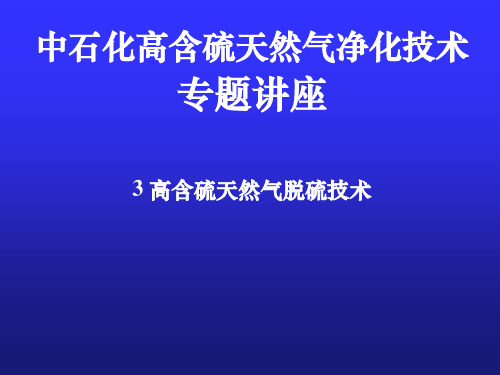 中石化高含硫天然气净化技术专题讲座

3 高含硫天然气脱硫技术